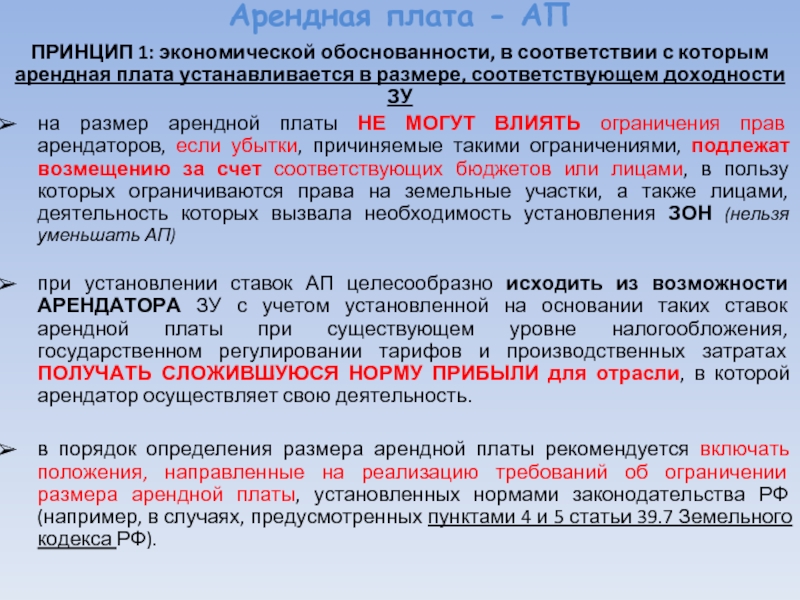 Арендная плата - АП

ПРИНЦИП 1: экономической обоснованности, в соответствии с которым арендная плата устанавливается в размере, соответствующем доходности ЗУ

➢ на размер арендной платы НЕ МОГУТ ВЛИЯТЬ ограничения прав арендаторов, если убытки, причиняемые такими ограничениями, подлежат возмещению за счет соответствующих бюджетов или лицами, в пользу которых ограничиваются права на земельные участки, а также лицами, деятельность которых вызвала необходимость установления ЗОН (нельзя уменьшать АП)

➢ при установлении ставок АП целесообразно исходить из возможности АРЕНДАТОРА ЗУ с учетом установленной на основании таких ставок арендной платы при существующем уровне налогообложения, государственном регулировании тарифов и производственных затратах ПОЛУЧАТЬ СЛОЖИВШУЮСЯ НОРМУ ПРИБЫЛИ для отрасли, в которой арендатор осуществляет свою деятельность.

➢ в порядок определения размера арендной платы рекомендуется включать положения, направленные на реализацию требований об ограничении размера арендной платы, установленных нормами законодательства РФ (например, в случаях, предусмотренных пунктами 4 и 5 статьи 39.7 Земельного кодекса РФ).